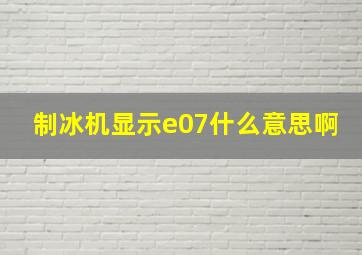 制冰机显示e07什么意思啊